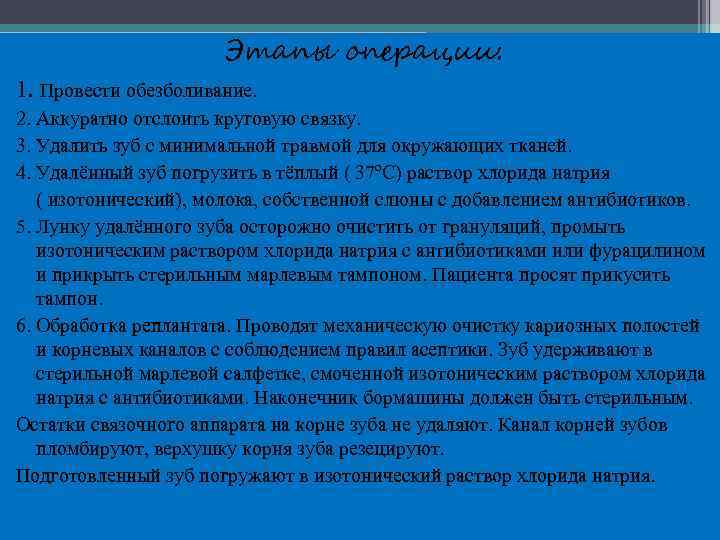 Этапы операции:

1. Провести обезболивание.

2. Аккуратно отслоить круговую связку.

3. Удалить зуб с минимальной травмой для окружающих тканей.

4. Удалённый зуб погрузить в тёплый ( 37°С) раствор хлорида натрия ( изотонический), молока, собственной слюны с добавлением антибиотиков.

5. Лунку удалённого зуба осторожно очистить от грануляций, промыть изотоническим раствором хлорида натрия с антибиотиками или фурацилином и прикрыть стерильным марлевым тампоном. Пациента просят прикусить тампон.

6. Обработка реплантата. Проводят механическую очистку кариозных полостей и корневых каналов с соблюдением правил асептики. Зуб удерживают в стерильной марлевой салфетке, смоченной изотоническим раствором хлорида натрия с антибиотиками. Наконечник бормашины должен быть стерильным.

Остатки связочного аппарата на корне зуба не удаляют. Канал корней зубов пломбируют, верхушку корня зуба резецируют.

Подготовленный зуб погружают в изотонический раствор хлорида натрия.